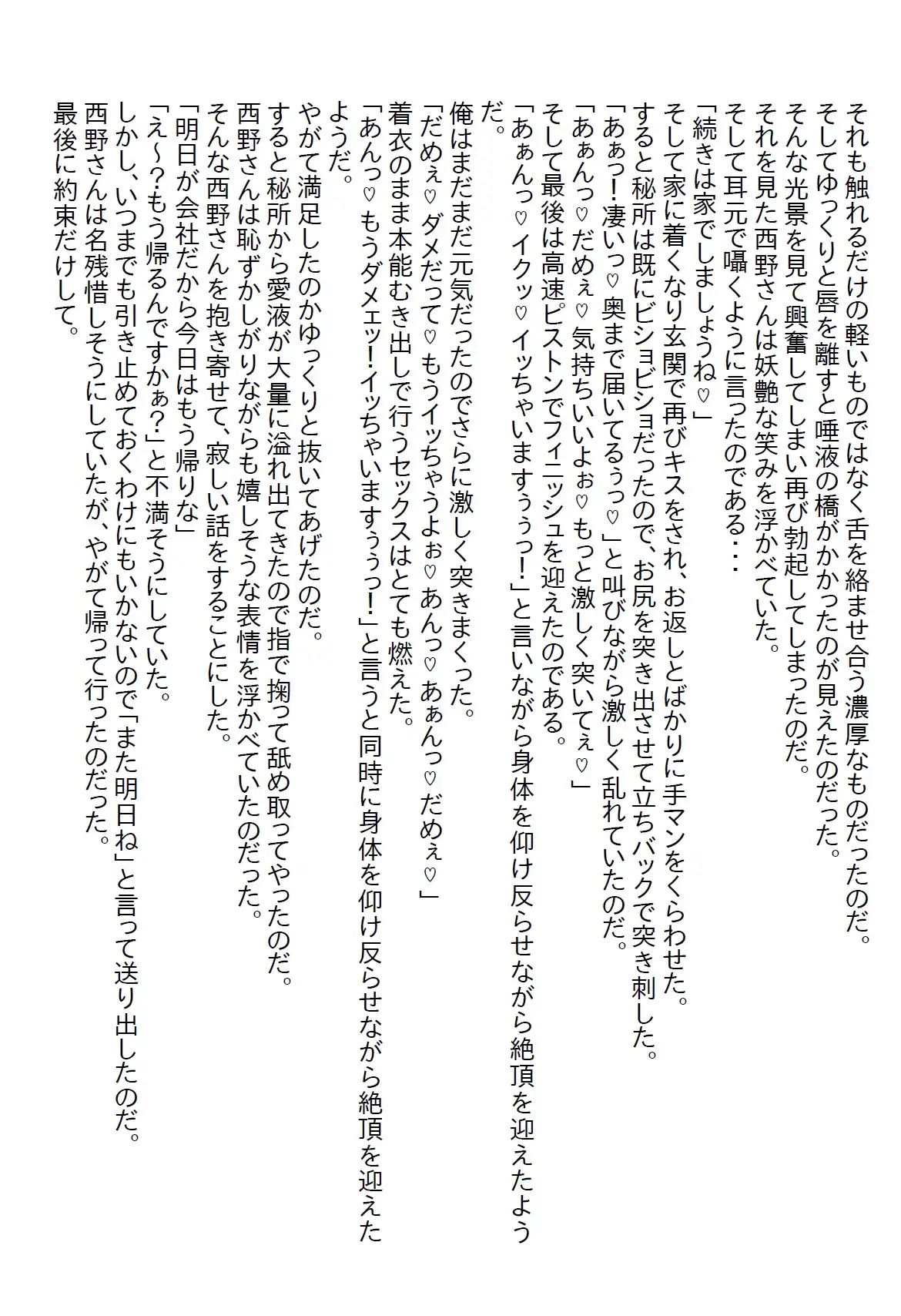 それも触れるだけの軽いものではなく舌を絡ませ合う濃厚なものだったのだ。
そしてゆっくりと唇を離すと唾液の橋がかかったのが見えたのだった。
そんな光景を見て興奮してしまい再び勃起してしまったのだ。
それを見た西野さんは妖艶な笑みを浮かべていた。
そして耳元で囁くように言ったのである・・・
「続きは家でしましょうね♡」
そして家に着くなり玄関で再びキスをされ、お返しとばかりに手マンをくらわせた。
すると秘所は既にビショビショだったので、お尻を突き出させて立ちバックで突き刺した。
「あぁっ！凄いっ♡奥まで届いてるぅっ♡」と叫びながら激しく乱れていたのだ。
「あぁんっ♡だめぇ♡気持ちいいよぉ♡もっと激しく突いてぇ♡」
そして最後は高速ピストンでフィニッシュを迎えたのである。
「あぁんっ♡イクッ♡イッちゃいますぅぅっ！」と言いながら身体を仰け反らせながら絶頂を迎えたようだ。
俺はまだまだ元気だったのでさらに激しく突きまくった。
「だめぇ♡ダメだって♡もうイッちゃうよぉ♡あんっ♡あぁんっ♡だめぇ♡」
着衣のまま本能むき出しで行うセックスはとても燃えた。
「あんっ♡もうダメェッ！イッちゃいますぅぅっ！」と言うと同時に身体を仰け反らせながら絶頂を迎えたようだ。
やがて満足したのかゆっくりと抜いてあげたのだ。
すると秘所から愛液が大量に溢れ出てきたので指で掬って舐め取ってやったのだ。
西野さんは恥ずかしがりながらも嬉しそうな表情を浮かべていたのだった。
そんな西野さんを抱き寄せて、寂しい話をすることにした。
「明日が会社だから今日はもう帰りな」
「え～?もう帰るんですかぁ?」と不満そうにしていた。
しかし、いつまでも引き止めておくわけにもいかないので「また明日ね」と言って送り出したのだ。
西野さんは名残惜しそうにしていたが、やがて帰って行ったのだった。
最後に約束だけして。